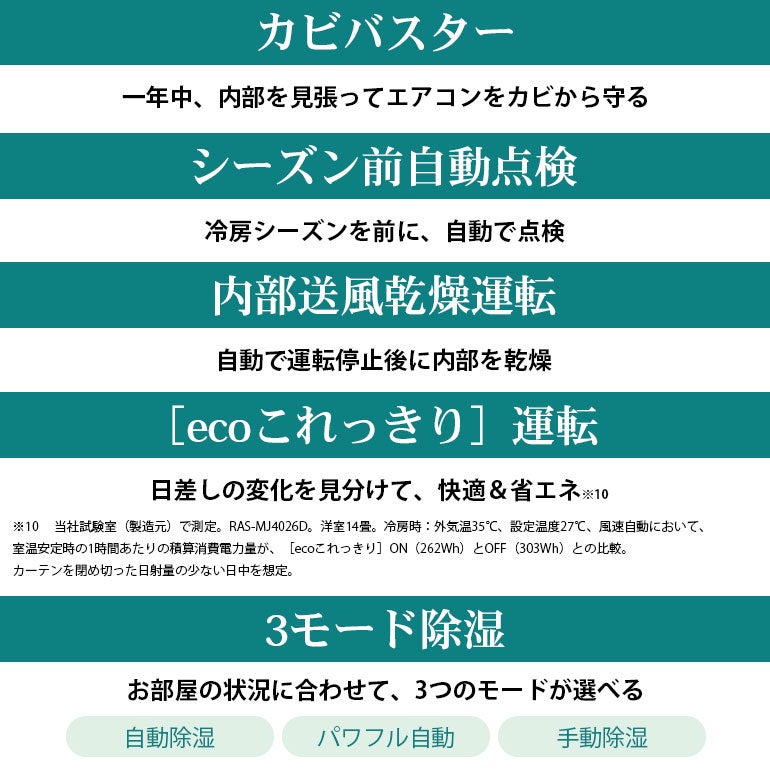 カビバスター

一年中、内部を見張ってエアコンをカビから守る

シーズン前自動点検

冷房シーズンを前に、自動で点検

内部送風乾燥運転

自動で運転停止後に内部を乾燥

［ecoこれっきり］運転

日差しの変化を見分けて、快適＆省エネ※10

※10　当社試験室（製造元）で測定。RAS-MJ4026D。洋室14畳。冷房時：外気温35℃、設定温度27℃、風速自動において、室温安定時の1時間あたりの積算消費電力量が、［ecoこれっきり］ON（262Wh）とOFF（303Wh）との比較。カーテンを閉め切った日射量の少ない日中を想定。

3モード除湿

お部屋の状況に合わせて、3つのモードが選べる

自動除湿

パワフル自動

手動除湿